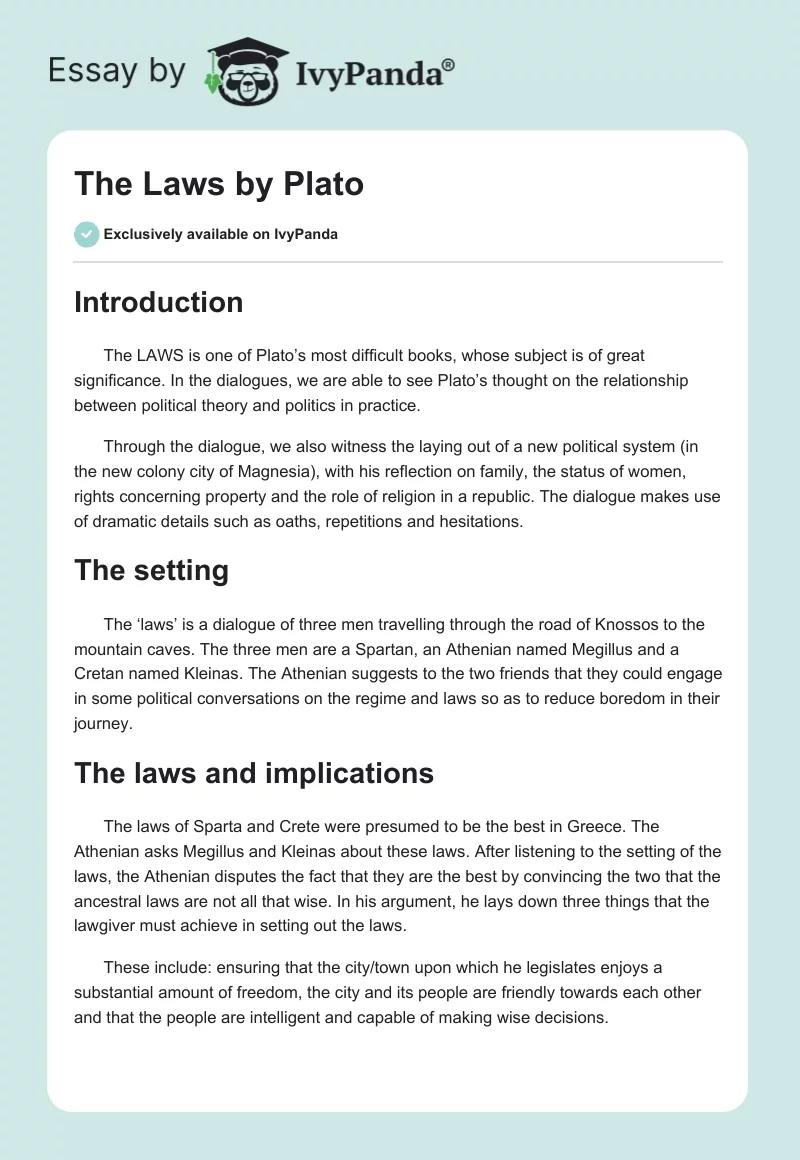 Essay by IvyPanda®

The Laws by Plato

Exclusively available on IvyPanda

Introduction

The LAWS is one of Plato's most difficult books, whose subject is of great significance. In the dialogues, we are able to see Plato's thought on the relationship between political theory and politics in practice.

Through the dialogue, we also witness the laying out of a new political system (in the new colony city of Magnesia), with his reflection on family, the status of women, rights concerning property and the role of religion in a republic. The dialogue makes use of dramatic details such as oaths, repetitions and hesitations.

The setting

The 'laws' is a dialogue of three men travelling through the road of Knossos to the mountain caves. The three men are a Spartan, an Athenian named Megillus and a Cretan named Kleinas. The Athenian suggests to the two friends that they could engage in some political conversations on the regime and laws so as to reduce boredom in their journey.

The laws and implications

The laws of Sparta and Crete were presumed to be the best in Greece. The Athenian asks Megillus and Kleinas about these laws. After listening to the setting of the laws, the Athenian disputes the fact that they are the best by convincing the two that the ancestral laws are not all that wise. In his argument, he lays down three things that the lawgiver must achieve in setting out the laws.

These include: ensuring that the city/town upon which he legislates enjoys a substantial amount of freedom, the city and its people are friendly towards each other and that the people are intelligent and capable of making wise decisions.